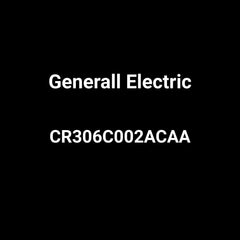 Generall Electric

CR306C002ACAA